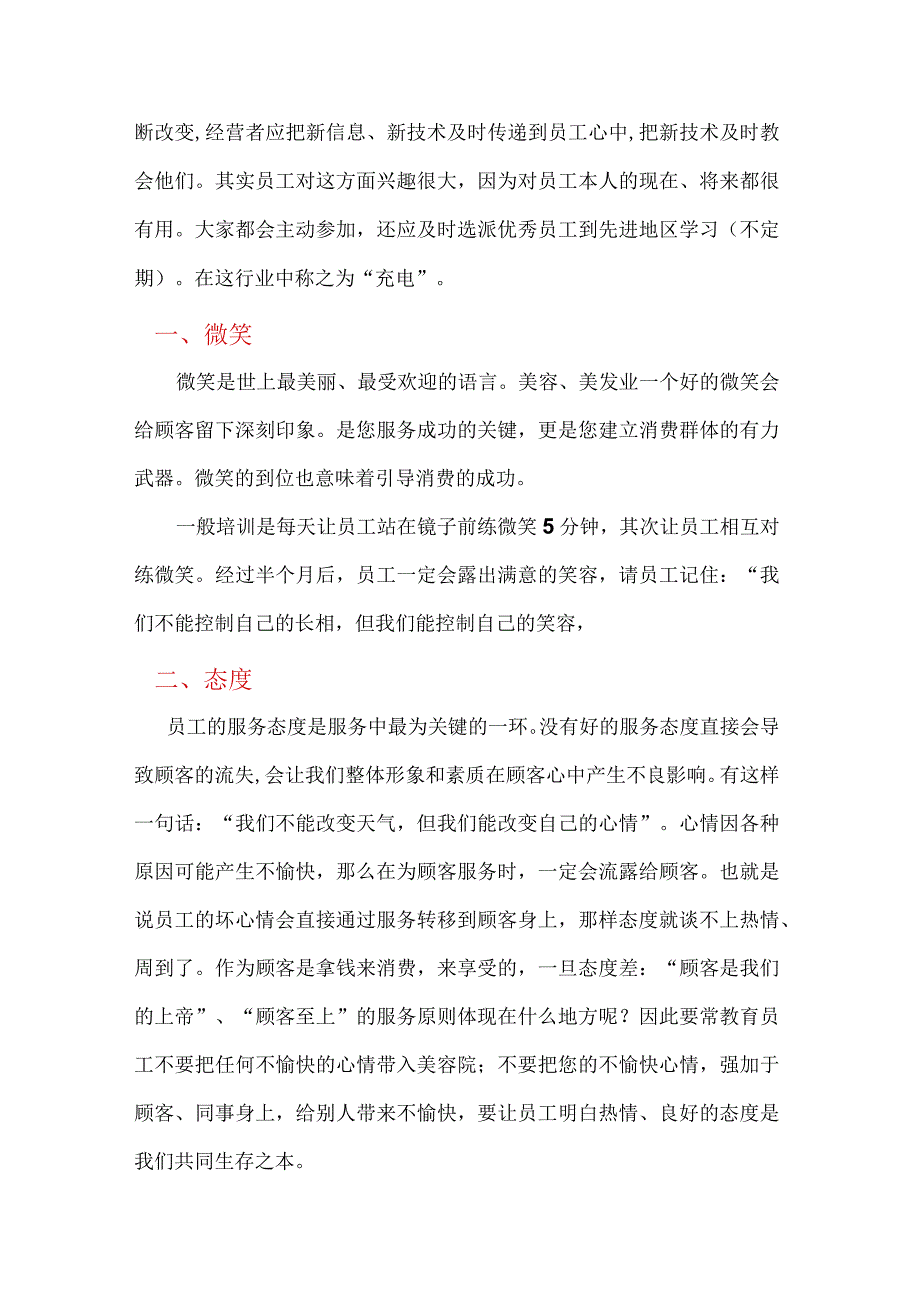 断改变,经营者应把新信息、新技术及时传递到员工心中,把新技术及时教会他们。其实员工对这方面兴趣很大，因为对员工本人的现在、将来都很有用。大家都会主动参加，还应及时选派优秀员工到先进地区学习（不定期）。在这行业中称之为“充电”。

一、微笑

微笑是世上最美丽、最受欢迎的语言。美容、美发业一个好的微笑会给顾客留下深刻印象。是您服务成功的关键，更是您建立消费群体的有力武器。微笑的到位也意味着引导消费的成功。

一般培训是每天让员工站在镜子前练微笑5分钟，其次让员工相互对练微笑。经过半个月后，员工一定会露出满意的笑容，请员工记住：“我们不能控制自己的长相，但我们能控制自己的笑容，

二、态度

员工的服务态度是服务中最为关键的一环。没有好的服务态度直接会导致顾客的流失,会让我们整体形象和素质在顾客心中产生不良影响。有这样一句话：“我们不能改变天气，但我们能改变自己的心情”。心情因各种原因可能产生不愉快，那么在为顾客服务时，一定会流露给顾客。也就是说员工的坏心情会直接通过服务转移到顾客身上，那样态度就谈不上热情、周到了。作为顾客是拿钱来消费，来享受的，一旦态度差：“顾客是我们的上帝”、“顾客至上”的服务原则体现在什么地方呢？因此要常教育员工不要把任何不愉快的心情带入美容院；不要把您的不愉快心情，强加于顾客、同事身上，给别人带来不愉快，要让员工明白热情、良好的态度是我们共同生存之本。